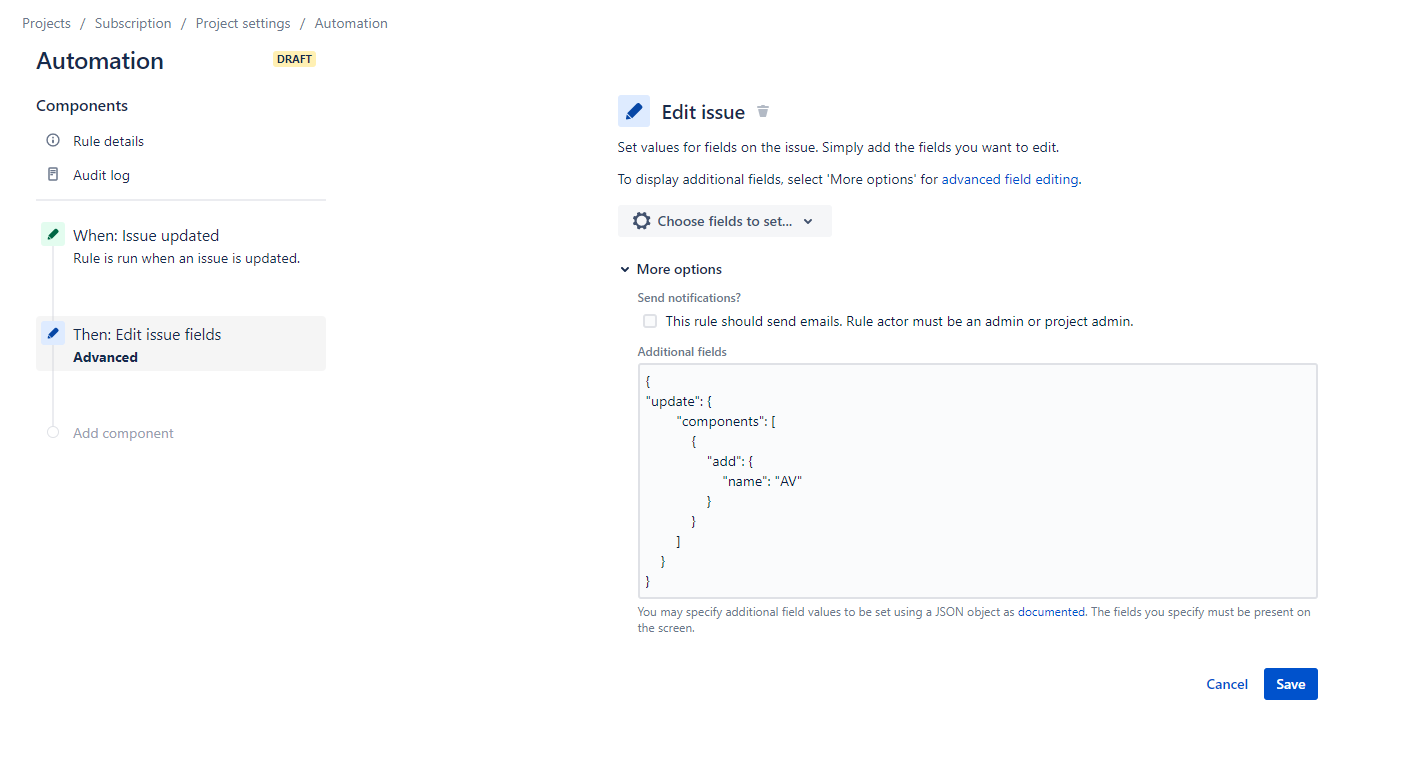 Projects / Subscription / Project settings / Automation

Automation DRAFT

Components

Rule details

Audit log

When: Issue updated
Rule is run when an issue is updated.

Then: Edit issue fields
Advanced

Add component

Edit issue

Set values for fields on the issue. Simply add the fields you want to edit.

To display additional fields, select 'More options' for advanced field editing.

Choose fields to set...

More options

Send notifications?

This rule should send emails. Rule actor must be an admin or project admin.

Additional fields

{
"update": {
"components": [
{
"add": {
"name": "AV"
}
}
]
}
}

You may specify additional field values to be set using a JSON object as documented. The fields you specify must be present on the screen.

Cancel Save